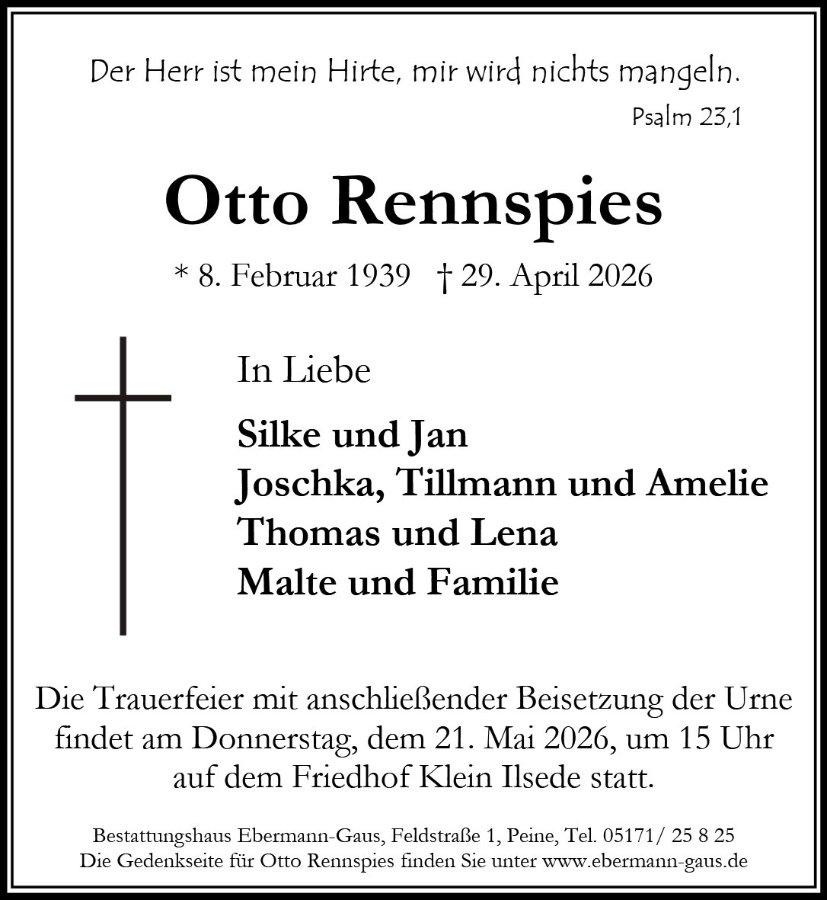 Der Herr ist mein Hirte, mir wird nichts mangeln.

Psalm 23,1

Otto Rennspies

* 8. Februar 1939 † 29. April 2026

In Liebe

Silke und Jan
Joschka, Tillmann und Amelie
Thomas und Lena
Malte und Familie

Die Trauerfeier mit anschließender Beisetzung der Urne findet am Donnerstag, dem 21. Mai 2026, um 15 Uhr auf dem Friedhof Klein Ilsede statt.

Bestattungshaus Ebermann-Gaus, Feldstraße 1, Peine, Tel. 05171/ 25 8 25
Die Gedenkseite für Otto Rennspies finden Sie unter www.ebermann-gaus.de